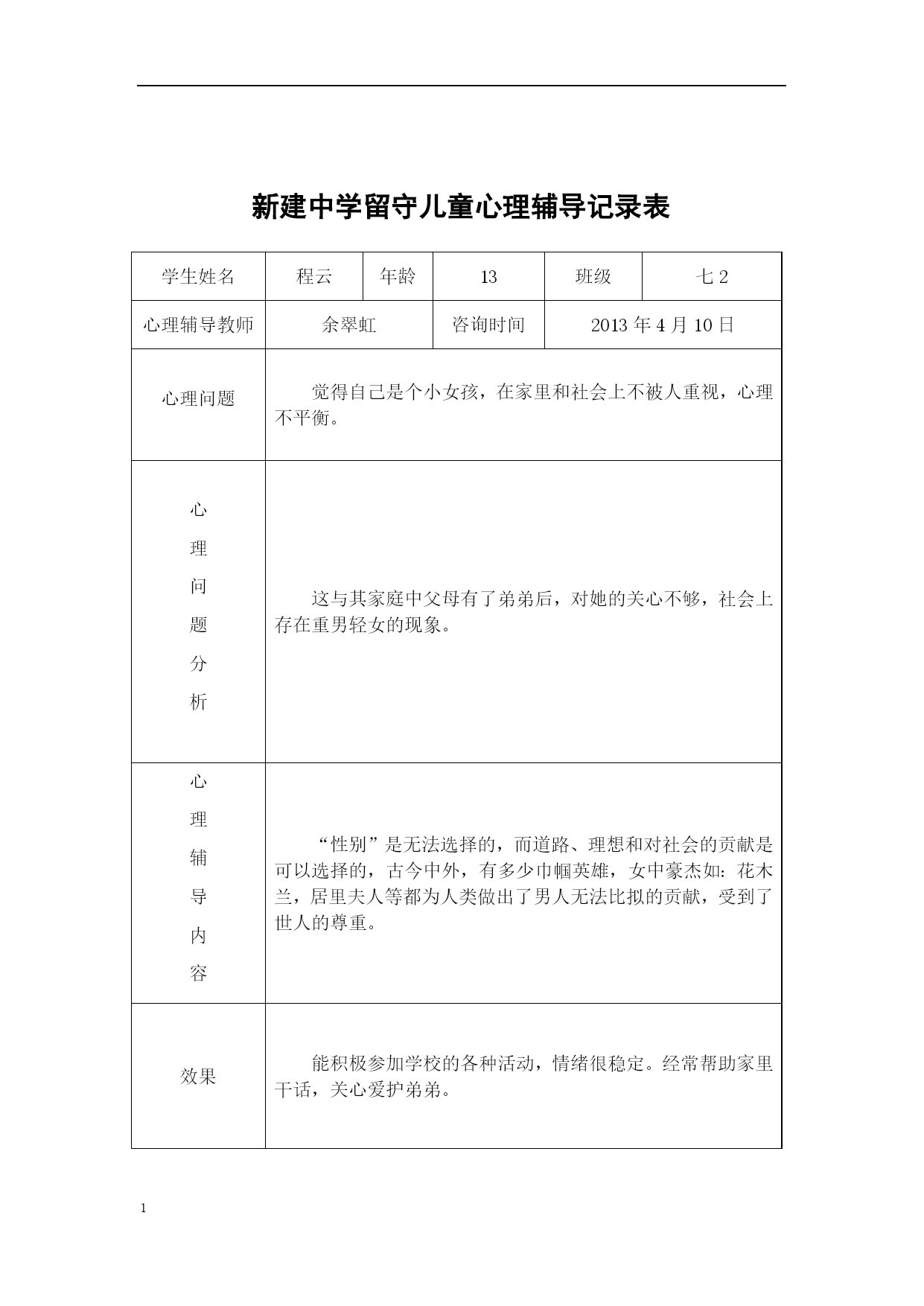 新建中学留守儿童心理辅导记录表

| 学生姓名 | 程云 | 年龄 | 13 | 班级 | 七 2 |
|---|---|---|---|---|---|
| 心理辅导教师 | 余翠虹 | | 咨询时间 | 2013 年 4 月 10 日 | |
| 心理问题 | 觉得自己是个小女孩，在家里和社会上不被人重视，心理不平衡。 | | | | |
| 心理问题分析 | 这与其家庭中父母有了弟弟后，对她的关心不够，社会上存在重男轻女的现象。 | | | | |
| 心理辅导内容 | “性别”是无法选择的，而道路、理想和对社会的贡献是可以选择的，古今中外，有多少巾帼英雄，女中豪杰如：花木兰，居里夫人等都为人类做出了男人无法比拟的贡献，受到了世人的尊重。 | | | | |
| 效果 | 能积极参加学校的各种活动，情绪很稳定。经常帮助家里干话，关心爱护弟弟。 | | | | |

1